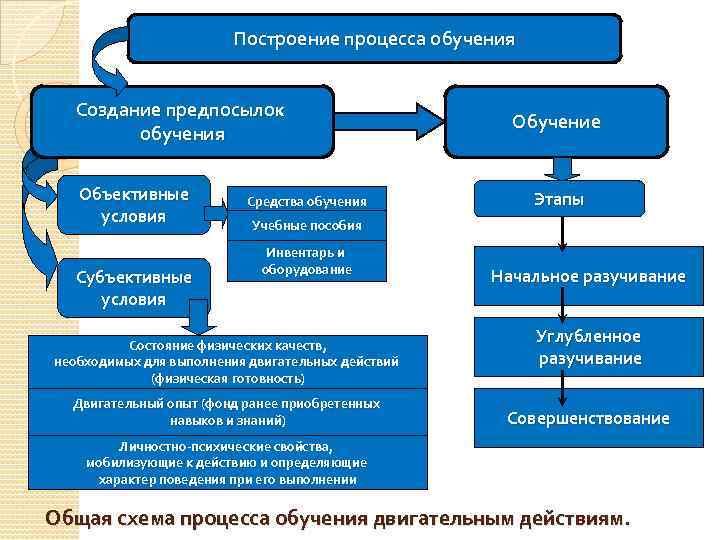 Построение процесса обучения

Создание предпосылок обучения

Обучение

Объективные условия

Средства обучения

Учебные пособия

Инвентарь и оборудование

Субъективные условия

Состояние физических качеств, необходимых для выполнения двигательных действий (физическая готовность)

Двигательный опыт (фонд ранее приобретенных навыков и знаний)

Личностно-психические свойства, мобилизующие к действию и определяющие характер поведения при его выполнении

Этапы

Начальное разучивание

Углубленное разучивание

Совершенствование

Общая схема процесса обучения двигательным действиям.